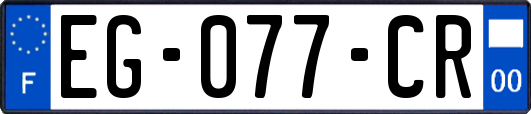 F
EG-077-CR
00